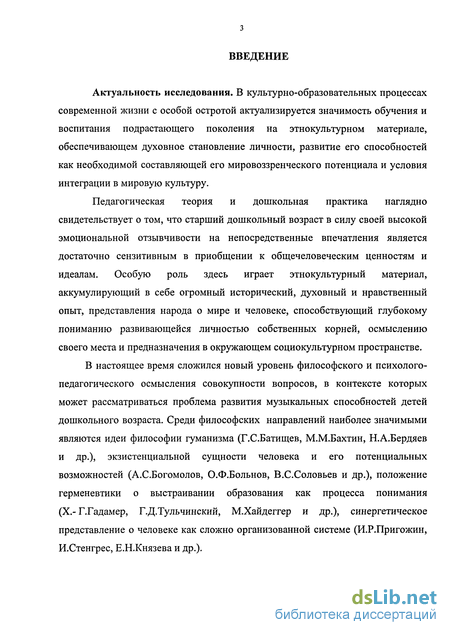 3

ВВЕДЕНИЕ

Актуальность исследования. В культурно-образовательных процессах современной жизни с особой остротой актуализируется значимость обучения и воспитания подрастающего поколения на этнокультурном материале, обеспечивающем духовное становление личности, развитие его способностей как необходимой составляющей его мировоззренческого потенциала и условия интеграции в мировую культуру.

Педагогическая теория и дошкольная практика наглядно свидетельствует о том, что старший дошкольный возраст в силу своей высокой эмоциональной отзывчивости на непосредственные впечатления является достаточно сензитивным в приобщении к общечеловеческим ценностям и идеалам. Особую роль здесь играет этнокультурный материал, аккумулирующий в себе огромный исторический, духовный и нравственный опыт, представления народа о мире и человеке, способствующий глубокому пониманию развивающейся личностью собственных корней, осмыслению своего места и предназначения в окружающем социокультурном пространстве.

В настоящее время сложился новый уровень философского и психолого-педагогического осмысления совокупности вопросов, в контексте которых может рассматриваться проблема развития музыкальных способностей детей дошкольного возраста. Среди философских направлений наиболее значимыми являются идеи философии гуманизма (Г.С.Батищев, М.М.Бахтин, Н.А.Бердяев и др.), экзистенциальной сущности человека и его потенциальных возможностей (А.С.Богомолов, О.Ф.Больнов, В.С.Соловьев и др.), положение герменевтики о выстраивании образования как процесса понимания (Х.- Г.Гадамер, Г.Д.Тульчинский, М.Хайдеггер и др.), синергетическое представление о человеке как сложно организованной системе (И.Р.Пригожин, И.Стенгрес, Е.Н.Князева и др.).

dsLib.net
библиотека диссертаций